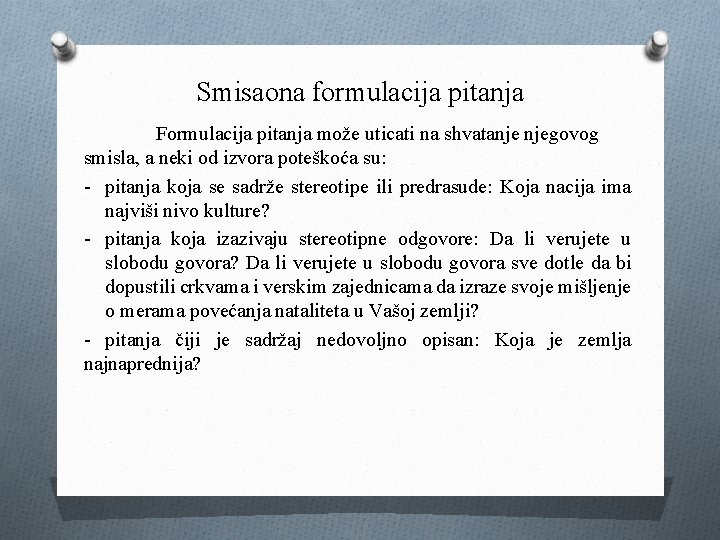 Smisaona formulacija pitanja

Formulacija pitanja može uticati na shvatanje njegovog smisla, a neki od izvora poteškoća su:

- pitanja koja se sadrže stereotipe ili predrasude: Koja nacija ima najviši nivo kulture?
- pitanja koja izazivaju stereotipne odgovore: Da li verujete u slobodu govora? Da li verujete u slobodu govora sve dotle da bi dopustili crkvama i verskim zajednicama da izraze svoje mišljenje o merama povećanja nataliteta u Vašoj zemlji?
- pitanja čiji je sadržaj nedovoljno opisan: Koja je zemlja najnaprednija?